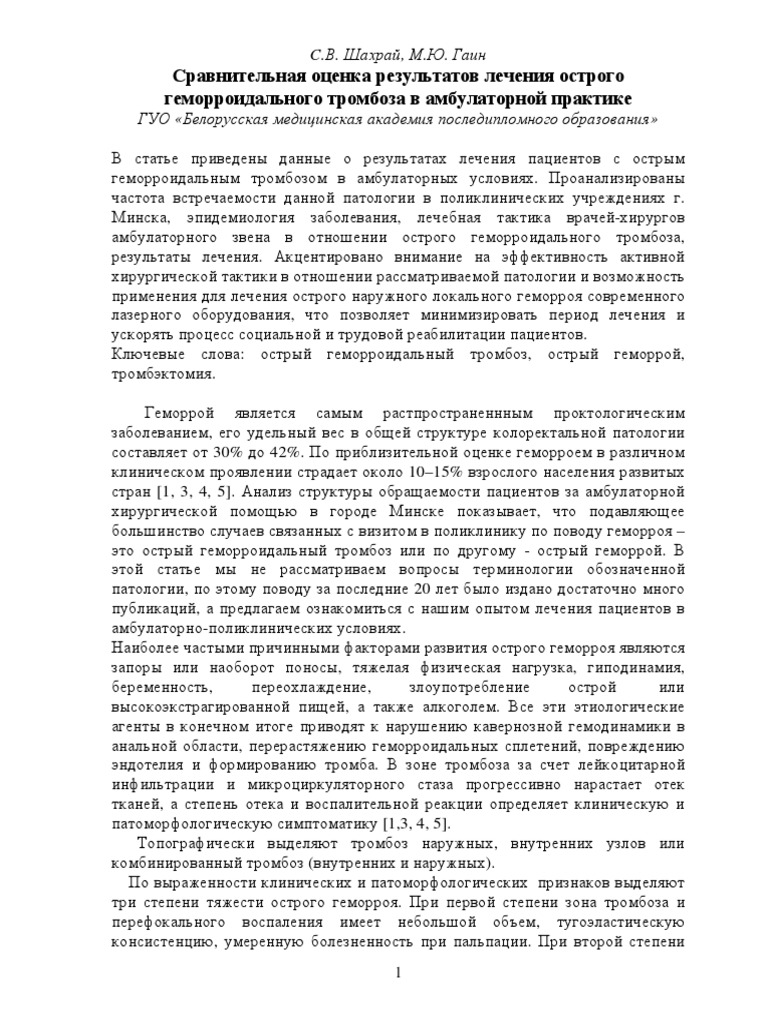 С.В. Шахрай, М.Ю. Гаин
Сравнительная оценка результатов лечения острого геморроидального тромбоза в амбулаторной практике
ГУО «Белорусская медицинская академия последипломного образования»

В статье приведены данные о результатах лечения пациентов с острым геморроидальным тромбозом в амбулаторных условиях. Проанализированы частота встречаемости данной патологии в поликлинических учреждениях г. Минска, эпидемиология заболевания, лечебная тактика врачей-хирургов амбулаторного звена в отношении острого геморроидального тромбоза, результаты лечения. Акцентировано внимание на эффективность активной хирургической тактики в отношении рассматриваемой патологии и возможность применения для лечения острого наружного локального геморроя современного лазерного оборудования, что позволяет минимизировать период лечения и ускорять процесс социальной и трудовой реабилитации пациентов.
Ключевые слова: острый геморроидальный тромбоз, острый геморрой, тромбэктомия.

Геморрой является самым растпространенным проктологическим заболеванием, его удельный вес в общей структуре колоректальной патологии составляет от 30% до 42%. По приблизительной оценке геморроем в различном клиническом проявлении страдает около 10–15% взрослого населения развитых стран [1, 3, 4, 5]. Анализ структуры обращаемости пациентов за амбулаторной хирургической помощью в городе Минске показывает, что подавляющее большинство случаев связанных с визитом в поликлинику по поводу геморроя – это острый геморроидальный тромбоз или по другому - острый геморрой. В этой статье мы не рассматриваем вопросы терминологии обозначенной патологии, по этому поводу за последние 20 лет было издано достаточно много публикаций, а предлагаем ознакомиться с нашим опытом лечения пациентов в амбулаторно-поликлинических условиях.
Наиболее частыми причинными факторами развития острого геморроя являются запоры или наоборот поносы, тяжелая физическая нагрузка, гиподинамия, беременность, переохлаждение, злоупотребление острой или высокоэкстрагированной пищей, а также алкоголем. Все эти этиологические агенты в конечном итоге приводят к нарушению кавернозной гемодинамики в анальной области, перерастяжению геморроидальных сплетений, повреждению эндотелия и формированию тромба. В зоне тромбоза за счет лейкоцитарной инфильтрации и микроциркуляторного стаза прогрессивно нарастает отек тканей, а степень отека и воспалительной реакции определяет клиническую и патоморфологическую симптоматику [1,3, 4, 5].
Топографически выделяют тромбоз наружных, внутренних узлов или комбинированный тромбоз (внутренних и наружных).
По выраженности клинических и патоморфологических признаков выделяют три степени тяжести острого геморроя. При первой степени зона тромбоза и перефокального воспаления имеет небольшой объем, тугоэластическую консистенцию, умеренную болезненность при пальпации. При второй степени

1